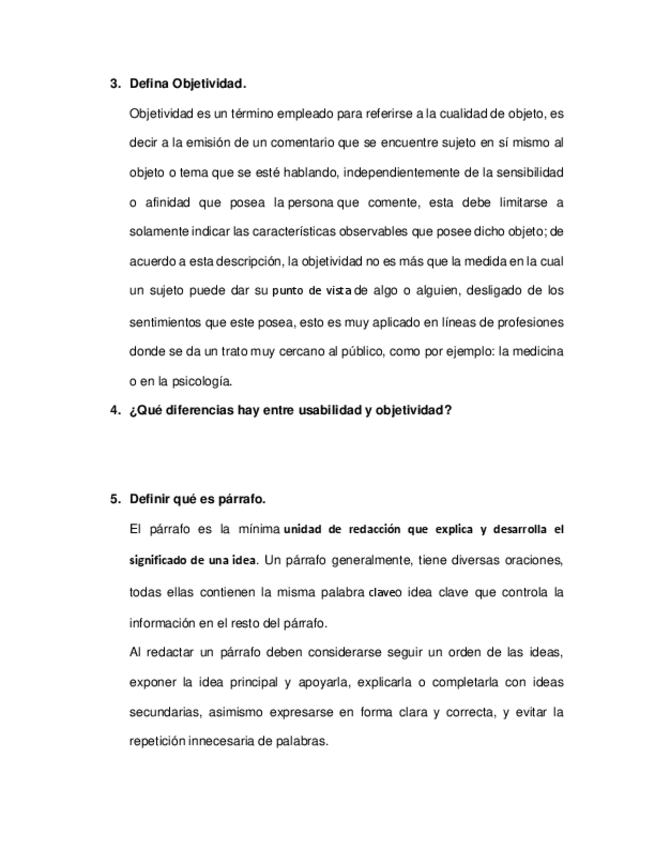 3. Defina Objetividad.

Objetividad es un término empleado para referirse a la cualidad de objeto, es decir a la emisión de un comentario que se encuentre sujeto en sí mismo al objeto o tema que se esté hablando, independientemente de la sensibilidad o afinidad que posea la persona que comente, esta debe limitarse a solamente indicar las características observables que posee dicho objeto; de acuerdo a esta descripción, la objetividad no es más que la medida en la cual un sujeto puede dar su punto de vista de algo o alguien, desligado de los sentimientos que este posea, esto es muy aplicado en líneas de profesiones donde se da un trato muy cercano al público, como por ejemplo: la medicina o en la psicología.

4. ¿Qué diferencias hay entre usabilidad y objetividad?

5. Definir qué es párrafo.

El párrafo es la mínima unidad de redacción que explica y desarrolla el significado de una idea. Un párrafo generalmente, tiene diversas oraciones, todas ellas contienen la misma palabra claveo idea clave que controla la información en el resto del párrafo.

Al redactar un párrafo deben considerarse seguir un orden de las ideas, exponer la idea principal y apoyarla, explicarla o completarla con ideas secundarias, asimismo expresarse en forma clara y correcta, y evitar la repetición innecesaria de palabras.